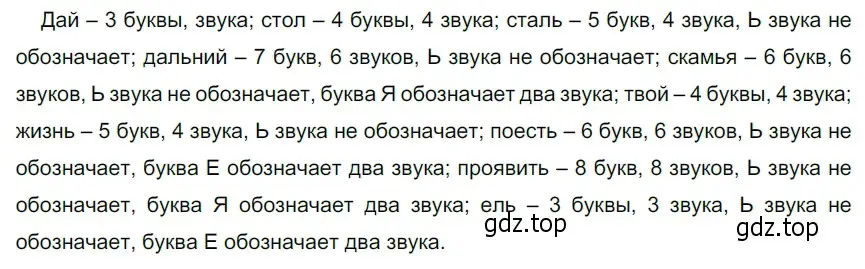 Дай – 3 буквы, звука; стол – 4 буквы, 4 звука; сталь – 5 букв, 4 звука, Ь звука не обозначает; дальний – 7 букв, 6 звуков, Ь звука не обозначает; скамья – 6 букв, 6 звуков, Ь звука не обозначает, буква Я обозначает два звука; твой – 4 буквы, 4 звука; жизнь – 5 букв, 4 звука, Ь звука не обозначает; поесть – 6 букв, 6 звуков, Ь звука не обозначает, буква Е обозначает два звука; проявить – 8 букв, 8 звуков, Ь звука не обозначает, буква Я обозначает два звука; ель – 3 буквы, 3 звука, Ь звука не обозначает, буква Е обозначает два звука.

gdz.top

gdz.top